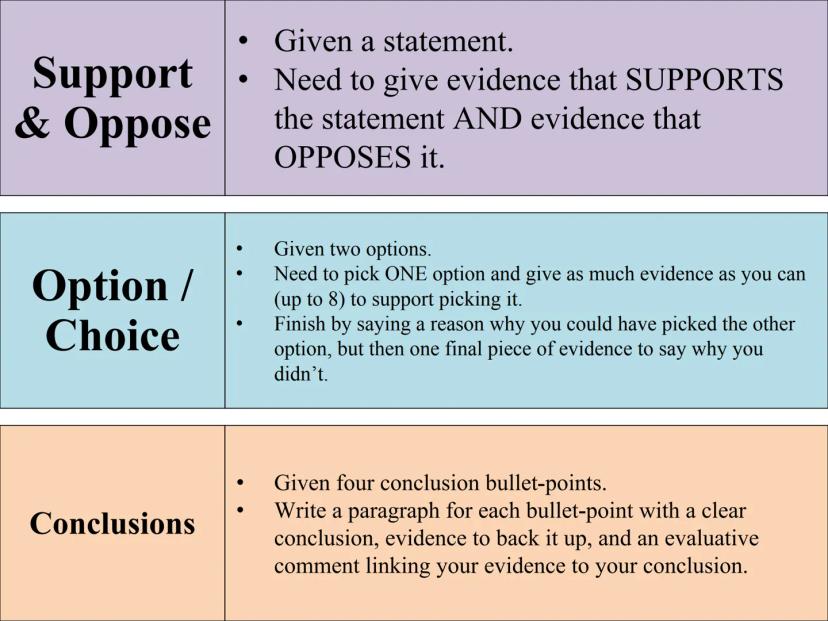 Support & Oppose

• Given a statement.
• Need to give evidence that SUPPORTS the statement AND evidence that OPPOSES it.

Option / Choice

• Given two options.
• Need to pick ONE option and give as much evidence as you can (up to 8) to support picking it.
• Finish by saying a reason why you could have picked the other option, but then one final piece of evidence to say why you didn't.

Conclusions

• Given four conclusion bullet-points.
• Write a paragraph for each bullet-point with a clear conclusion, evidence to back it up, and an evaluative comment linking your evidence to your conclusion.